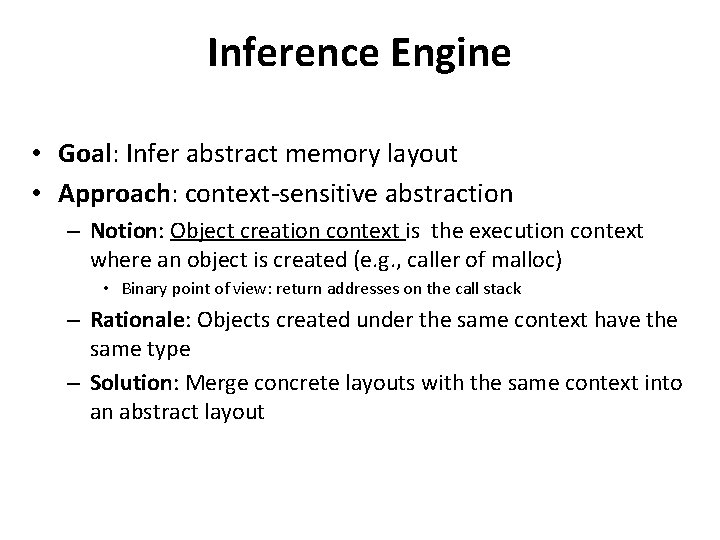 Inference Engine

• Goal: Infer abstract memory layout
• Approach: context-sensitive abstraction
– Notion: Object creation context is the execution context where an object is created (e.g., caller of malloc)
• Binary point of view: return addresses on the call stack
– Rationale: Objects created under the same context have the same type
– Solution: Merge concrete layouts with the same context into an abstract layout